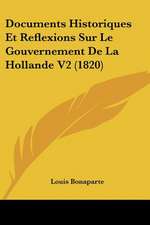 Documents Historiques Et Reflexions Sur Le Gouvernement De La Hollande V2 (1820)

Louis Bonaparte